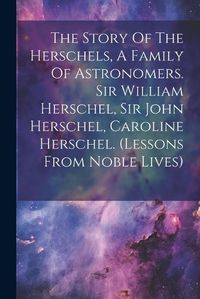 The Story Of The Herschels, A Family Of Astronomers. Sir William Herschel, Sir John Herschel, Caroline Herschel. (Lessons From Noble Lives)